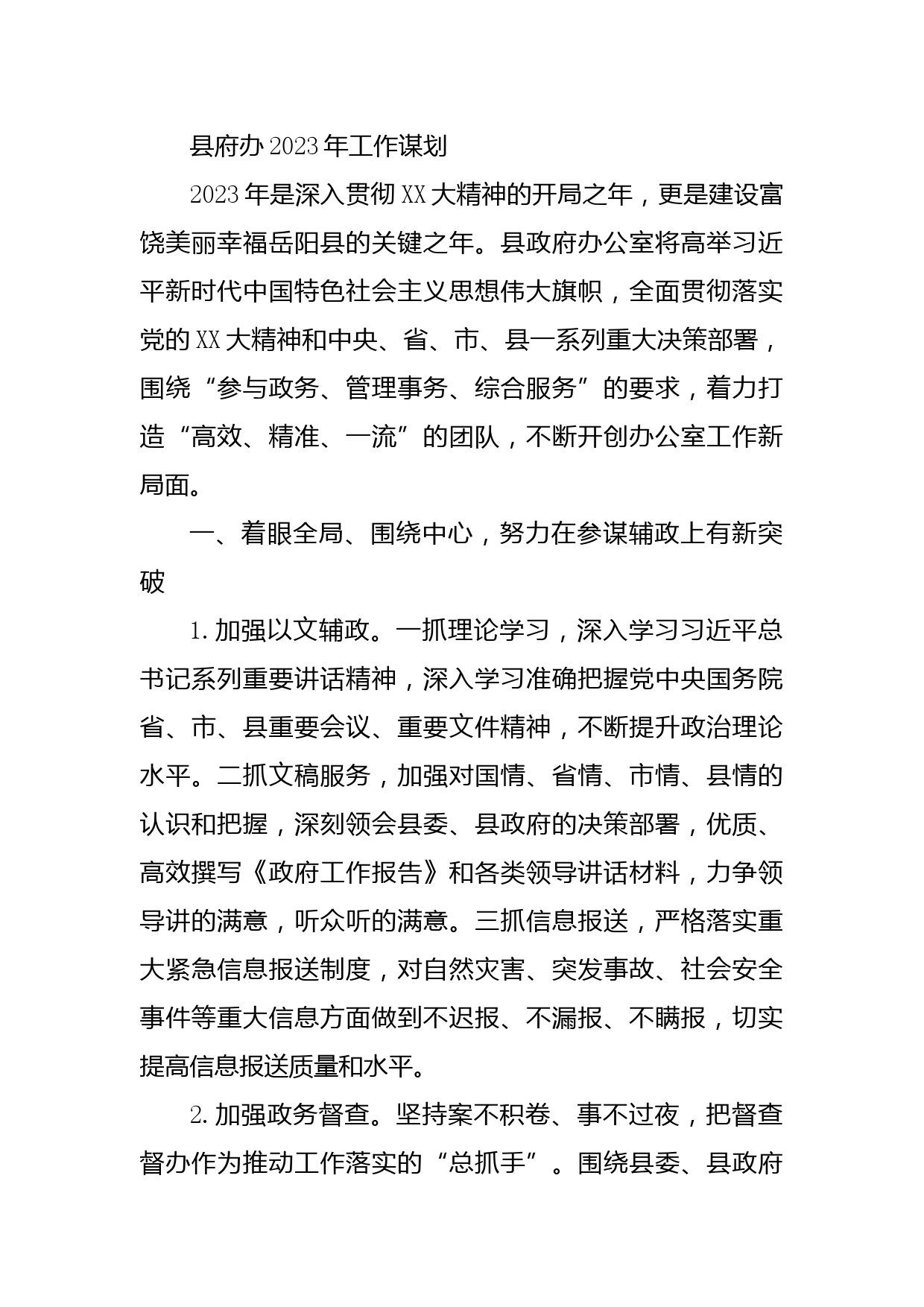 县府办2023年工作谋划

2023年是深入贯彻XX大精神的开局之年，更是建设富饶美丽幸福岳阳县的关键之年。县政府办公室将高举习近平新时代中国特色社会主义思想伟大旗帜，全面贯彻落实党的XX大精神和中央、省、市、县一系列重大决策部署，围绕“参与政务、管理事务、综合服务”的要求，着力打造“高效、精准、一流”的团队，不断开创办公室工作新局面。

一、着眼全局、围绕中心，努力在参谋辅政上有新突破

1.加强以文辅政。一抓理论学习，深入学习习近平总书记系列重要讲话精神，深入学习准确把握党中央国务院省、市、县重要会议、重要文件精神，不断提升政治理论水平。二抓文稿服务，加强对国情、省情、市情、县情的认识和把握，深刻领会县委、县政府的决策部署，优质、高效撰写《政府工作报告》和各类领导讲话材料，力争领导讲的满意，听众听的满意。三抓信息报送，严格落实重大紧急信息报送制度，对自然灾害、突发事故、社会安全事件等重大信息方面做到不迟报、不漏报、不瞒报，切实提高信息报送质量和水平。

2.加强政务督查。坚持案不积卷、事不过夜，把督查督办作为推动工作落实的“总抓手”。围绕县委、县政府